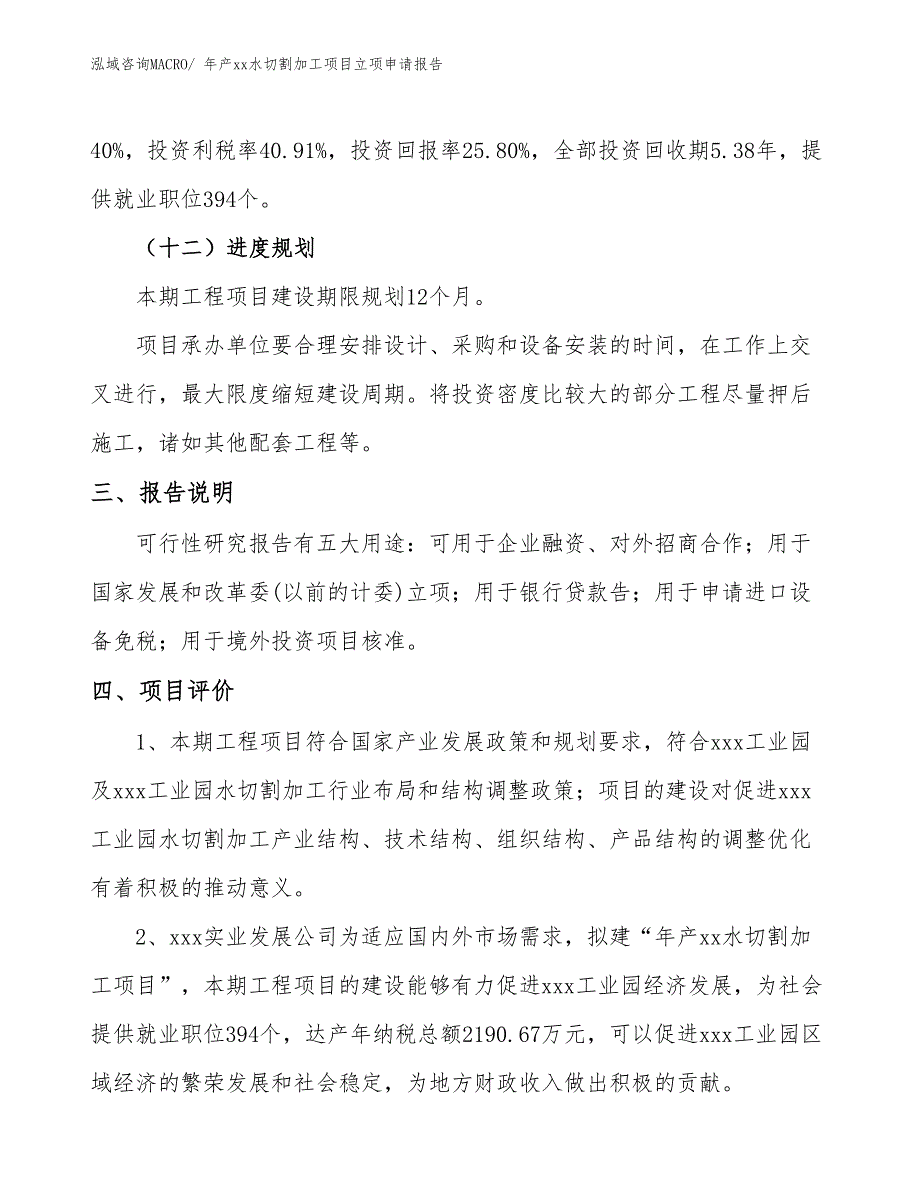 泓域咨询MACRO/ 年产xx水切割加工项目立项申请报告

40%，投资利税率40.91%，投资回报率25.80%，全部投资回收期5.38年，提供就业职位394个。

（十二）进度规划

本期工程项目建设期限规划12个月。

项目承办单位要合理安排设计、采购和设备安装的时间，在工作上交叉进行，最大限度缩短建设周期。将投资密度比较大的部分工程尽量押后施工，诸如其他配套工程等。

三、报告说明

可行性研究报告有五大用途：可用于企业融资、对外招商合作；用于国家发展和改革委(以前的计委)立项；用于银行贷款告；用于申请进口设备免税；用于境外投资项目核准。

四、项目评价

1、本期工程项目符合国家产业发展政策和规划要求，符合xxx工业园及xxx工业园水切割加工行业布局和结构调整政策；项目的建设对促进xxx工业园水切割加工产业结构、技术结构、组织结构、产品结构的调整优化有着积极的推动意义。

2、xxx实业发展公司为适应国内外市场需求，拟建“年产xx水切割加工项目”，本期工程项目的建设能够有力促进xxx工业园经济发展，为社会提供就业职位394个，达产年纳税总额2190.67万元，可以促进xxx工业园区域经济的繁荣发展和社会稳定，为地方财政收入做出积极的贡献。